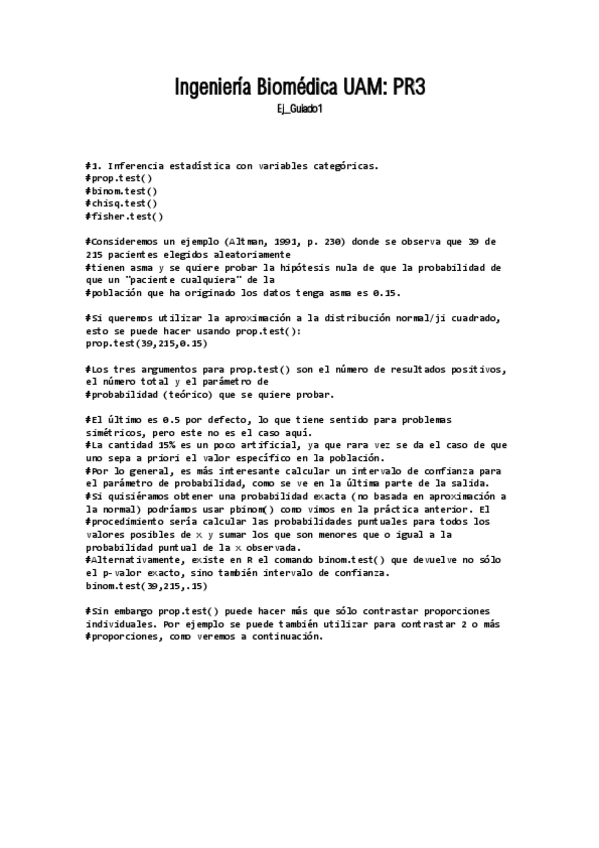 Ingeniería Biomédica UAM: PR3

Ej_Guiado1

#1. Inferencia estadística con variables categóricas.
#prop.test()
#binom.test()
#chisq.test()
#fisher.test()

#Consideremos un ejemplo (Altman, 1991, p. 230) donde se observa que 39 de 215 pacientes elegidos aleatoriamente
#tienen asma y se quiere probar la hipótesis nula de que la probabilidad de que un "paciente cualquiera" de la
#población que ha originado los datos tenga asma es 0.15.

#Si queremos utilizar la aproximación a la distribución normal/ji cuadrado, esto se puede hacer usando prop.test():
prop.test(39,215,0.15)

#Los tres argumentos para prop.test() son el número de resultados positivos, el número total y el parámetro de
#probabilidad (teórico) que se quiere probar.

#El último es 0.5 por defecto, lo que tiene sentido para problemas simétricos, pero este no es el caso aquí.
#La cantidad 15% es un poco artificial, ya que rara vez se da el caso de que uno sepa a priori el valor específico en la población.
#Por lo general, es más interesante calcular un intervalo de confianza para el parámetro de probabilidad, como se ve en la última parte de la salida.
#Si quisiéramos obtener una probabilidad exacta (no basada en aproximación a la normal) podríamos usar pbinom() como vimos en la práctica anterior. El
#procedimiento sería calcular las probabilidades puntuales para todos los valores posibles de x y sumar los que son menores que o igual a la probabilidad puntual de la x observada.
#Alternativamente, existe en R el comando binom.test() que devuelve no sólo el p-valor exacto, sino también intervalo de confianza.
binom.test(39,215,.15)

#Sin embargo prop.test() puede hacer más que sólo contrastar proporciones individuales. Por ejemplo se puede también utilizar para contrastar 2 o más
#proporciones, como veremos a continuación.